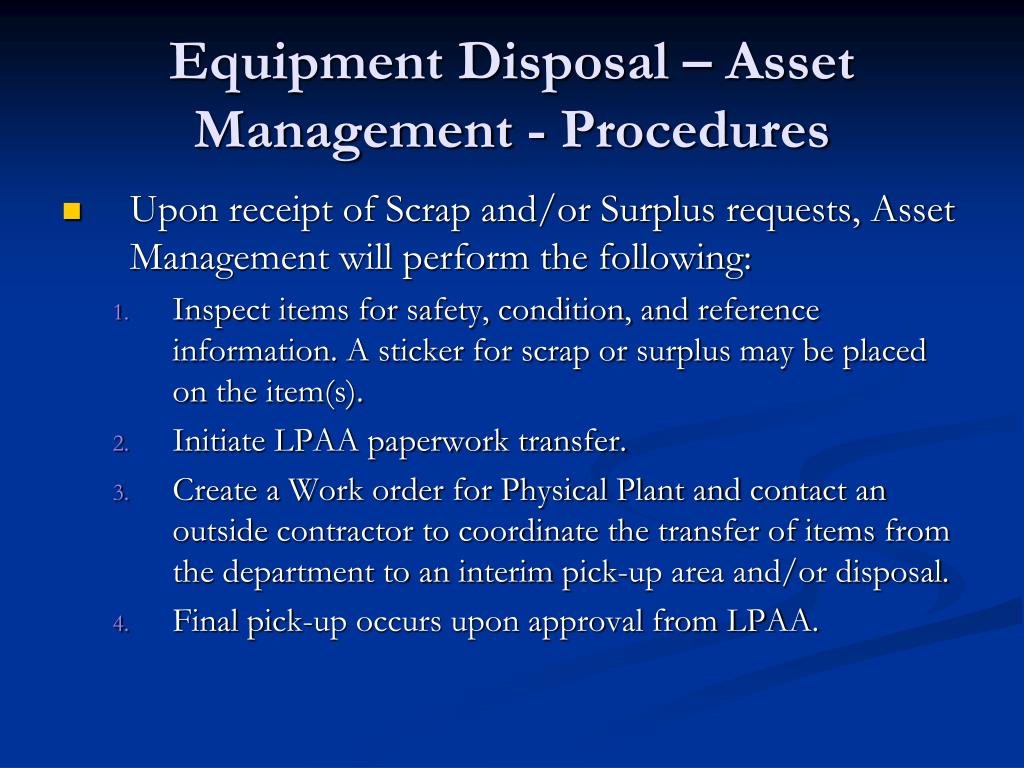 Equipment Disposal – Asset Management - Procedures

Upon receipt of Scrap and/or Surplus requests, Asset Management will perform the following:

1. Inspect items for safety, condition, and reference information. A sticker for scrap or surplus may be placed on the item(s).
2. Initiate LPAA paperwork transfer.
3. Create a Work order for Physical Plant and contact an outside contractor to coordinate the transfer of items from the department to an interim pick-up area and/or disposal.
4. Final pick-up occurs upon approval from LPAA.